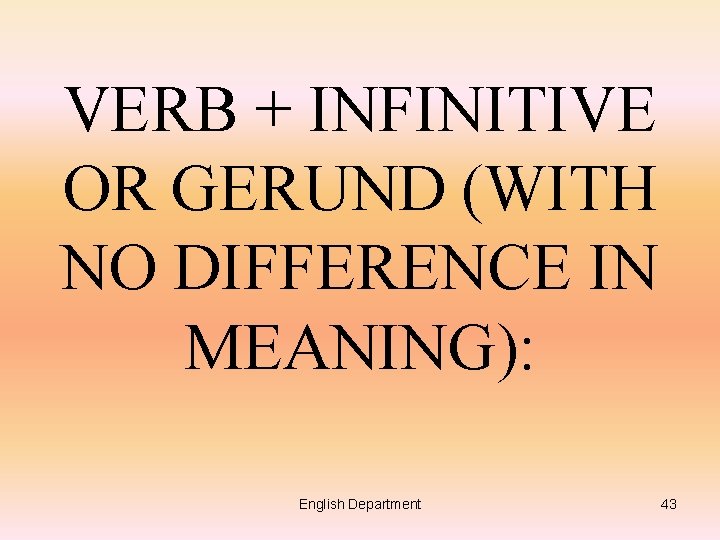 VERB + INFINITIVE OR GERUND (WITH NO DIFFERENCE IN MEANING):

English Department

43